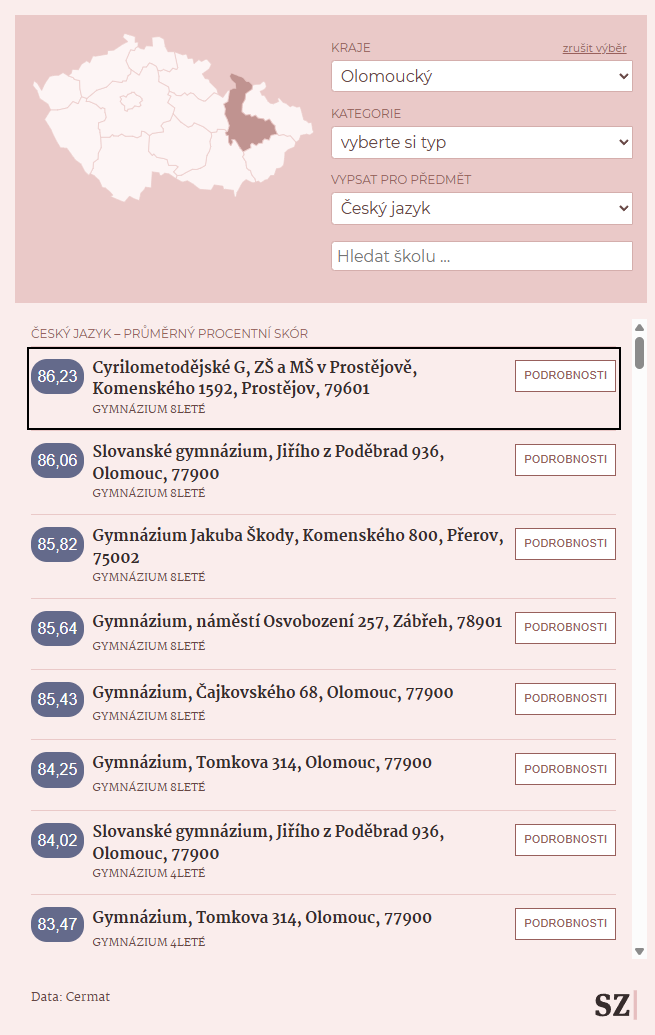 KRAJE zrušit výběr

Olomoucký

KATEGORIE

vyberte si typ

VYPSAT PRO PŘEDMĚT

Český jazyk

Hledat školu ...

ČESKÝ JAZYK – PRŮMĚRNÝ PROCENTNÍ SKÓR

86,23 Cyrilometodějské G, ZŠ a MŠ v Prostějově, Komenského 1592, Prostějov, 79601
GYMNÁZIUM 8LETÉ
PODROBNOSTI

86,06 Slovanské gymnázium, Jiřího z Poděbrad 936, Olomouc, 77900
GYMNÁZIUM 8LETÉ
PODROBNOSTI

85,82 Gymnázium Jakuba Škody, Komenského 800, Přerov, 75002
GYMNÁZIUM 8LETÉ
PODROBNOSTI

85,64 Gymnázium, náměstí Osvobození 257, Zábřeh, 78901
GYMNÁZIUM 8LETÉ
PODROBNOSTI

85,43 Gymnázium, Čajkovského 68, Olomouc, 77900
GYMNÁZIUM 8LETÉ
PODROBNOSTI

84,25 Gymnázium, Tomkova 314, Olomouc, 77900
GYMNÁZIUM 8LETÉ
PODROBNOSTI

84,02 Slovanské gymnázium, Jiřího z Poděbrad 936, Olomouc, 77900
GYMNÁZIUM 4LETÉ
PODROBNOSTI

83,47 Gymnázium, Tomkova 314, Olomouc, 77900
GYMNÁZIUM 4LETÉ
PODROBNOSTI

Data: Cermat

SZ